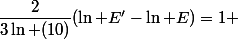 $\frac{2}{3\ln+(10)}(\ln+E'-\ln+E)=1+$